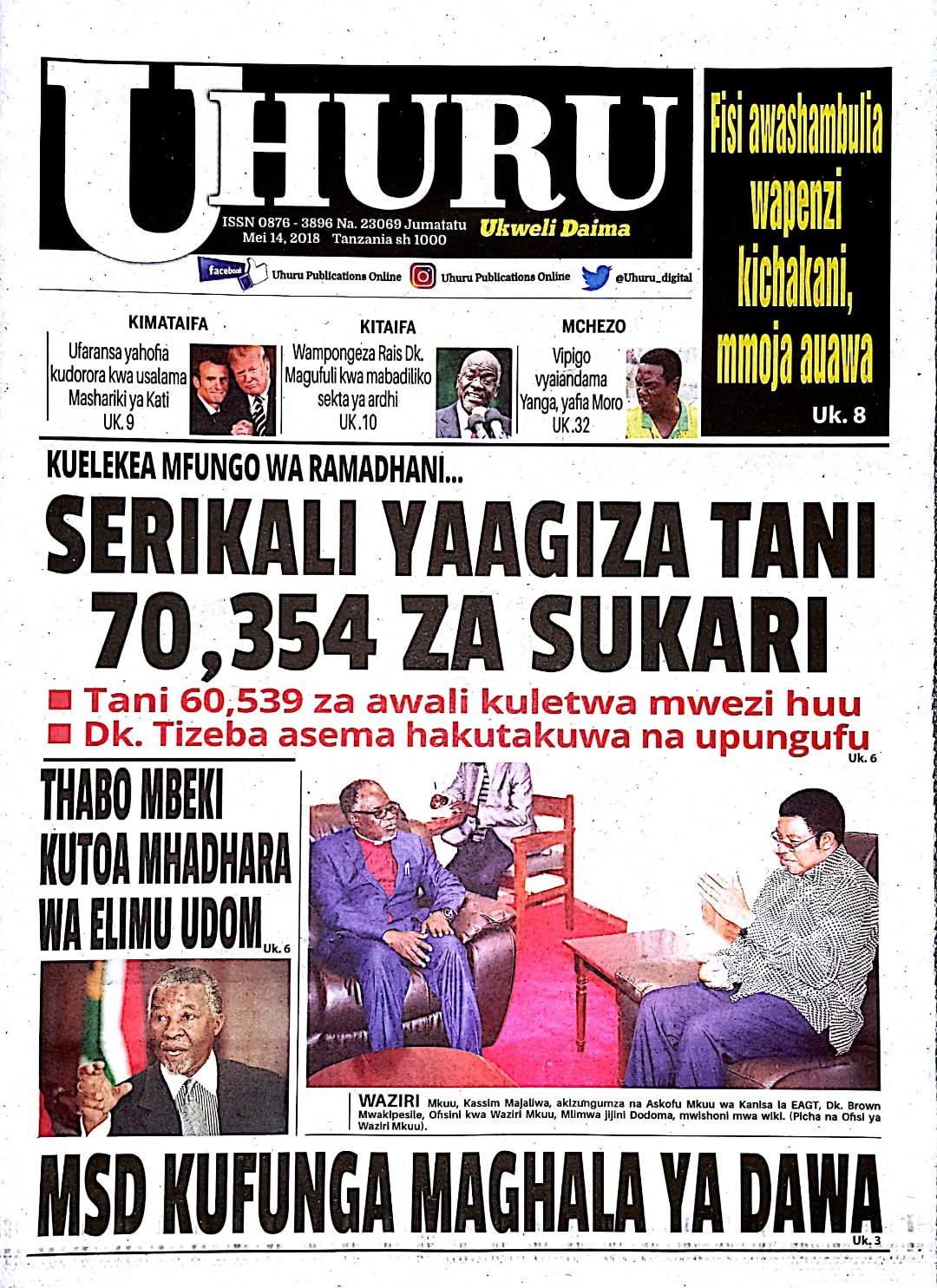 UHURU

ISSN 0876 - 3896 Na. 23069 Jumatatu Mei 14, 2018 Tanzania sh 1000

Ukweli Daima

facebook Uhuru Publications Online Uhuru Publications Online @Uhuru_digital

Fisi awashambulia wapenzi kichakani, mmoja auawa
Uk. 8

KIMATAIFA
Ufaransa yahofia kudorora kwa usalama Mashariki ya Kati
UK.9

KITAIFA
Wampongeza Rais Dk. Magufuli kwa mabadiliko sekta ya ardhi
UK.10

MCHEZO
Vipigo vyaiandama Yanga, yafia Moro
UK.32

KUELEKEA MFUNGO WA RAMADHANI...

SERIKALI YAAGIZA TANI 70,354 ZA SUKARI

Tani 60,539 za awali kuletwa mwezi huu
Dk. Tizeba asema hakutakuwa na upungufu
Uk. 6

THABO MBEKI KUTOA MHADHARA WA ELIMU UDOM
Uk. 6

WAZIRI Mkuu, Kassim Majaliwa, akizungumza na Askofu Mkuu wa Kanisa la EAGT, Dk. Brown Mwakipesile, Ofisini kwa Waziri Mkuu, Mlimwa jijini Dodoma, mwishoni mwa wiki. (Picha na Ofisi ya Waziri Mkuu).

MSD KUFUNGA MAGHALA YA DAWA
Uk. 3